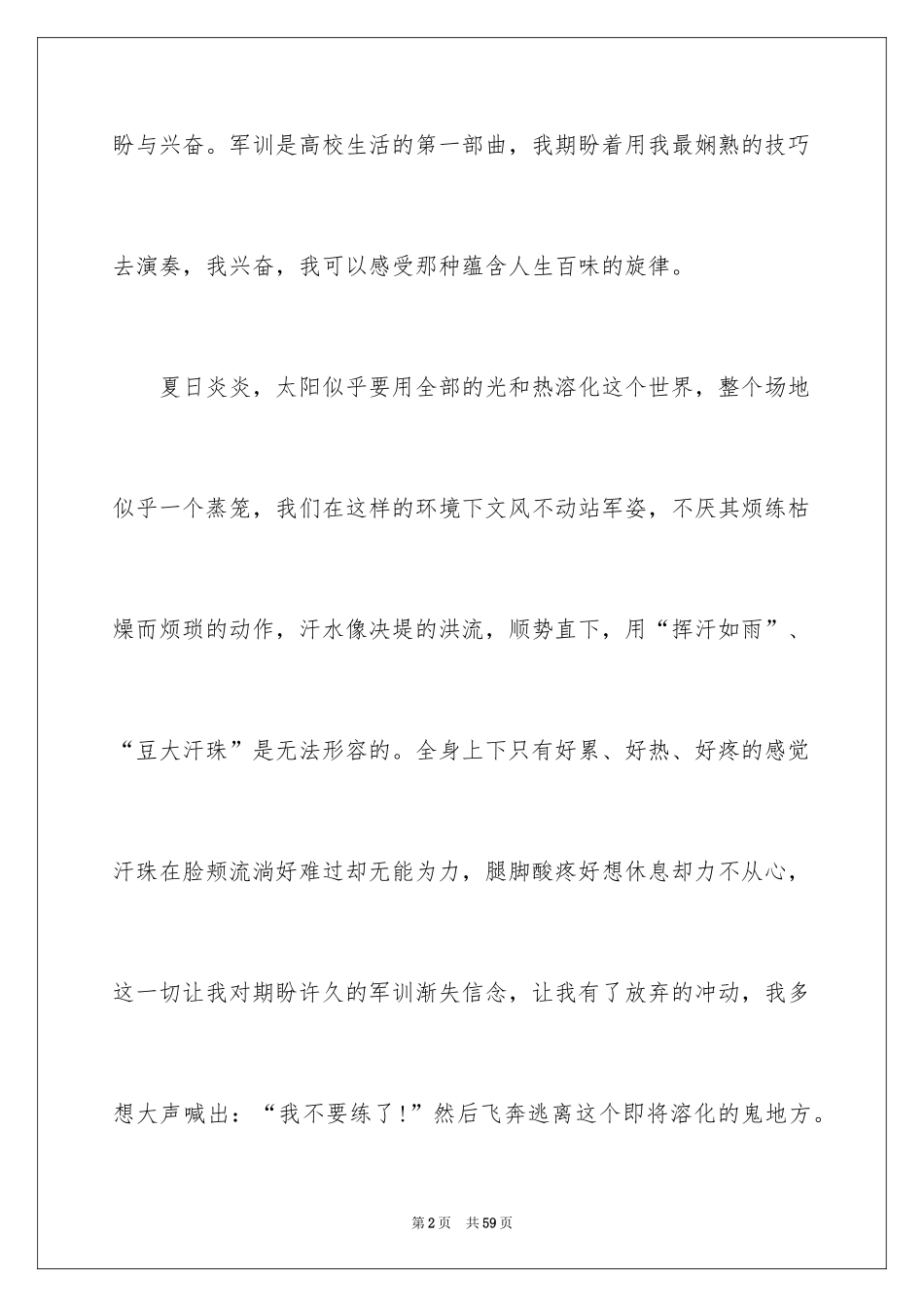 盼与兴奋。军训是高校生活的第一部曲，我期盼着用我最娴熟的技巧去演奏，我兴奋，我可以感受那种蕴含人生百味的旋律。

夏日炎炎，太阳似乎要用全部的光和热溶化这个世界，整个场地似乎一个蒸笼，我们在这样的环境下文风不动站军姿，不厌其烦练枯燥而烦琐的动作，汗水像决堤的洪流，顺势直下，用“挥汗如雨”、“豆大汗珠”是无法形容的。全身上下只有好累、好热、好疼的感觉汗珠在脸颊流淌好难过却无能为力，腿脚酸疼好想休息却力不从心，这一切让我对期盼许久的军训渐失信念，让我有了放弃的冲动，我多想大声喊出：“我不要练了！”然后飞奔逃离这个即将溶化的鬼地方。

第2页 共59页